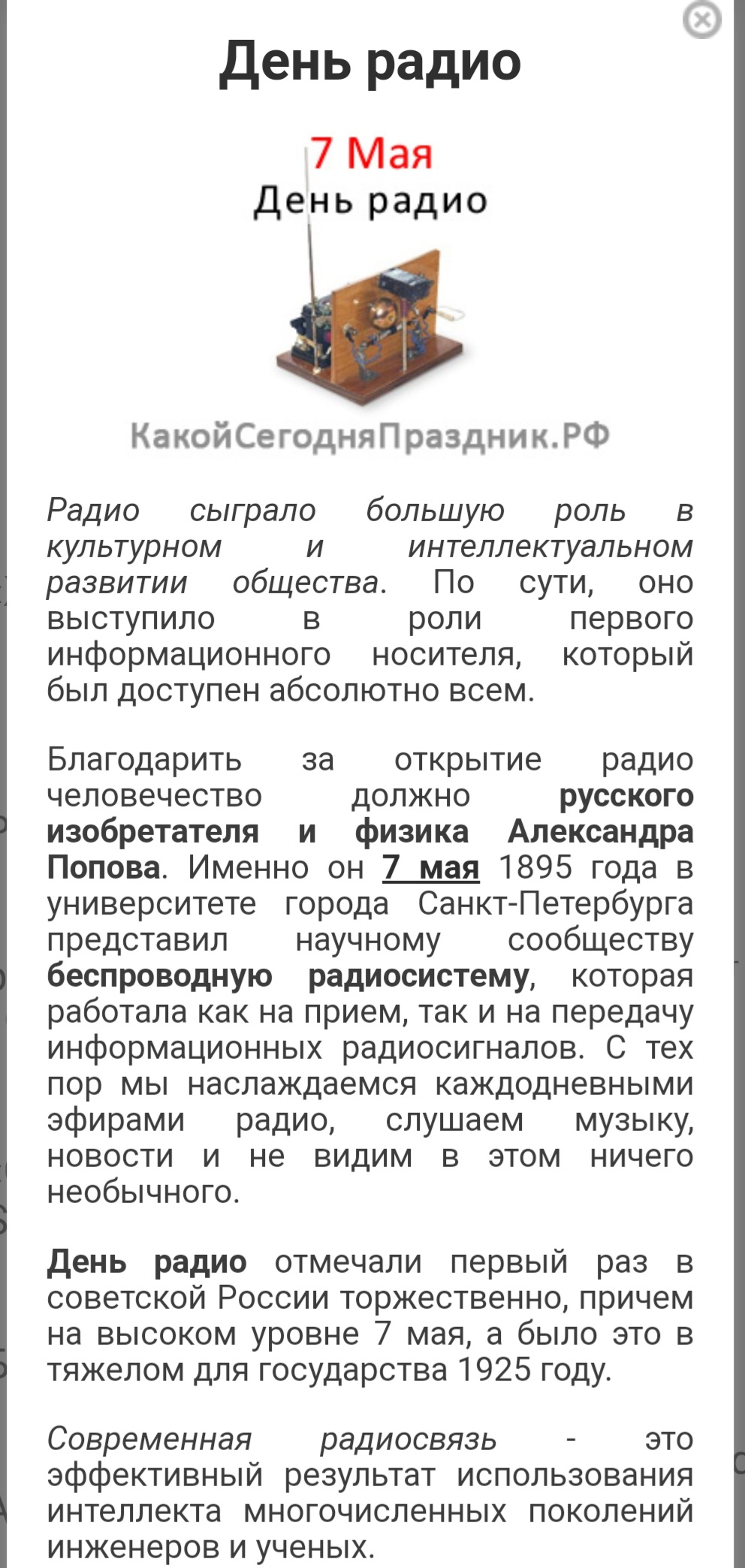 День радио

7 Мая
День радио

КакойСегодняПраздник.РФ

Радио сыграло большую роль в культурном и интеллектуальном развитии общества. По сути, оно выступило в роли первого информационного носителя, который был доступен абсолютно всем.

Благодарить за открытие радио человечество должно русского изобретателя и физика Александра Попова. Именно он 7 мая 1895 года в университете города Санкт-Петербурга представил научному сообществу беспроводную радиосистему, которая работала как на прием, так и на передачу информационных радиосигналов. С тех пор мы наслаждаемся каждодневными эфирами радио, слушаем музыку, новости и не видим в этом ничего необычного.

День радио отмечали первый раз в советской России торжественно, причем на высоком уровне 7 мая, а было это в тяжелом для государства 1925 году.

Современная радиосвязь - это эффективный результат использования интеллекта многочисленных поколений инженеров и ученых.